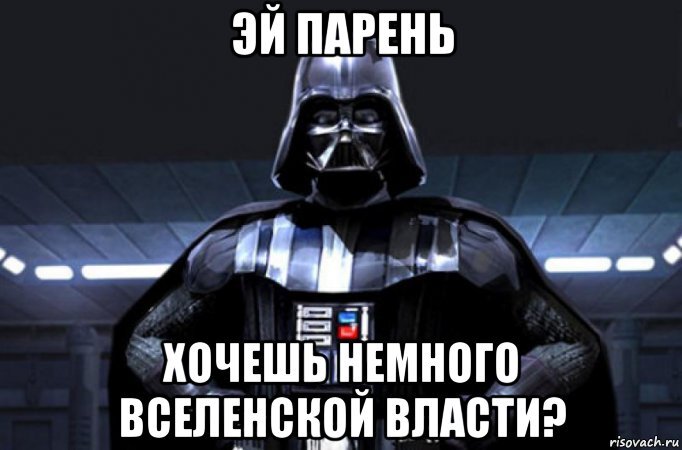 ЭЙ ПАРЕНЬ

ХОЧЕШЬ НЕМНОГО ВСЕЛЕНСКОЙ ВЛАСТИ?

risovach.ru